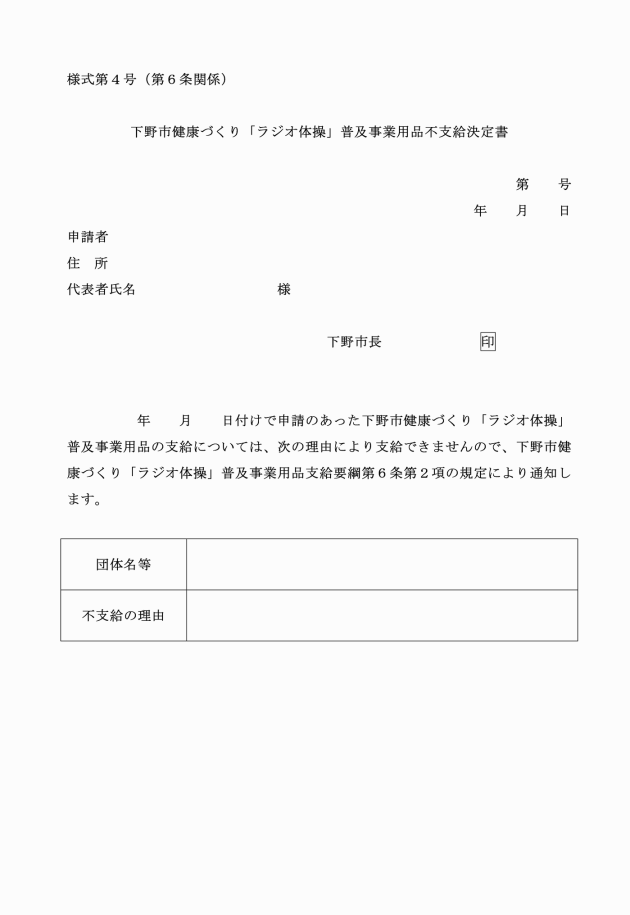 様式第４号（第６条関係）

下野市健康づくり「ラジオ体操」普及事業用品不支給決定書

第　　号
年　　月　　日

申請者
住　所
代表者氏名　　　　　　　　　　様

下野市長　　　　　　印

年　　月　　日付けで申請のあった下野市健康づくり「ラジオ体操」普及事業用品の支給については、次の理由により支給できませんので、下野市健康づくり「ラジオ体操」普及事業用品支給要綱第６条第２項の規定により通知します。

| 団体名等 | |
|---|---|
| 不支給の理由 | |